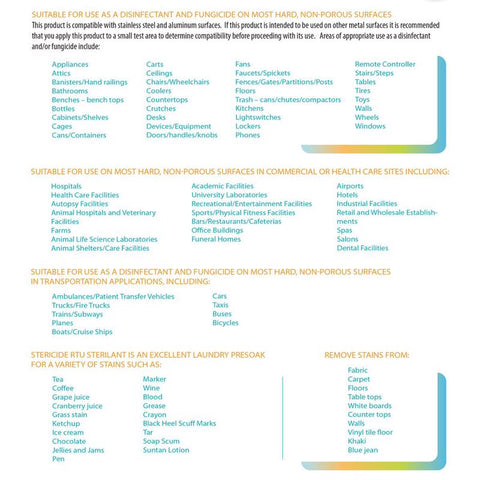 SUITABLE FOR USE AS A DISINFECTANT AND FUNGICIDE ON MOST HARD, NON-POROUS SURFACES

This product is compatible with stainless steel and aluminum surfaces. If this product is intended to be used on other metal surfaces it is recommended that you apply this product to a small test area to determine compatibility before proceeding with its use. Areas of appropriate use as a disinfectant and/or fungicide include:

Appliances
Attics
Banisters/Hand railings
Bathrooms
Benches – bench tops
Bottles
Cabinets/Shelves
Cages
Cans/Containers

Carts
Ceilings
Chairs/Wheelchairs
Coolers
Countertops
Crutches
Desks
Devices/Equipment
Doors/handles/knobs

Fans
Faucets/Spickets
Fences/Gates/Partitions/Posts
Floors
Trash – cans/chutes/compactors
Kitchens
Lightswitches
Lockers
Phones

Remote Controller
Stairs/Steps
Tables
Tires
Toys
Walls
Wheels
Windows

SUITABLE FOR USE ON MOST HARD, NON-POROUS SURFACES IN COMMERCIAL OR HEALTH CARE SITES INCLUDING:

Hospitals
Health Care Facilities
Autopsy Facilities
Animal Hospitals and Veterinary Facilities
Farms
Animal Life Science Laboratories
Animal Shelters/Care Facilities

Academic Facilities
University Laboratories
Recreational/Entertainment Facilities
Sports/Physical Fitness Facilities
Bars/Restaurants/Cafeterias
Office Buildings
Funeral Homes

Airports
Hotels
Industrial Facilities
Retail and Wholesale Establishments
Spas
Salons
Dental Facilities

SUITABLE FOR USE AS A DISINFECTANT AND FUNGICIDE ON MOST HARD, NON-POROUS SURFACES IN TRANSPORTATION APPLICATIONS, INCLUDING:

Ambulances/Patient Transfer Vehicles
Trucks/Fire Trucks
Trains/Subways
Planes
Boats/Cruise Ships

Cars
Taxis
Buses
Bicycles

STERICIDE RTU STERILANT IS AN EXCELLENT LAUNDRY PRESOAK FOR A VARIETY OF STAINS SUCH AS:

Tea
Coffee
Grape juice
Cranberry juice
Grass stain
Ketchup
Ice cream
Chocolate
Jellies and Jams
Pen

Marker
Wine
Blood
Grease
Crayon
Black Heel Scuff Marks
Tar
Soap Scum
Suntan Lotion

REMOVE STAINS FROM:

Fabric
Carpet
Floors
Table tops
White boards
Counter tops
Walls
Vinyl tile floor
Khaki
Blue jean